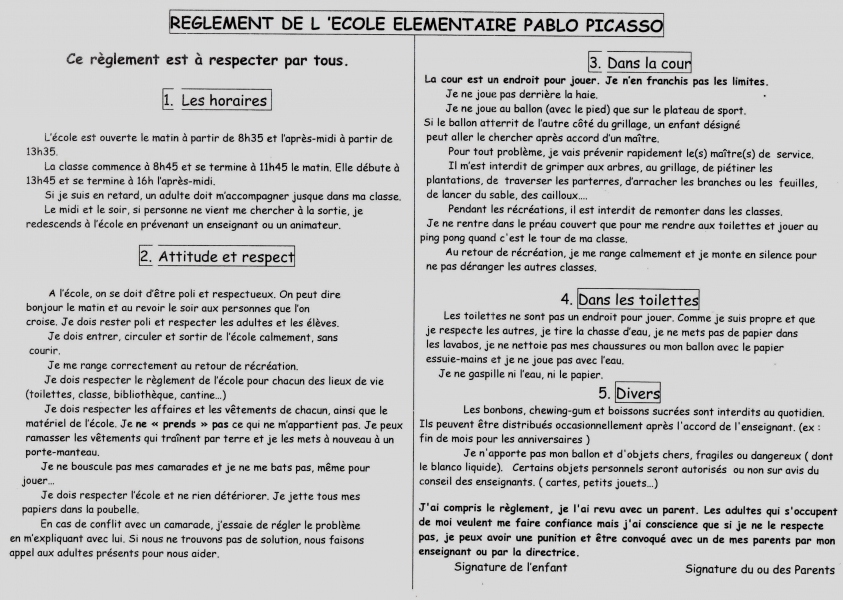 REGLEMENT DE L 'ECOLE ELEMENTAIRE PABLO PICASSO

Ce règlement est à respecter par tous.

1. Les horaires

L'école est ouverte le matin à partir de 8h35 et l'après-midi à partir de 13h35.

La classe commence à 8h45 et se termine à 11h45 le matin. Elle débute à 13h45 et se termine à 16h l'après-midi.

Si je suis en retard, un adulte doit m'accompagner jusque dans ma classe.

Le midi et le soir, si personne ne vient me chercher à la sortie, je redescends à l'école en prévenant un enseignant ou un animateur.

2. Attitude et respect

A l'école, on se doit d'être poli et respectueux. On peut dire bonjour le matin et au revoir le soir aux personnes que l'on croise. Je dois rester poli et respecter les adultes et les élèves.

Je dois entrer, circuler et sortir de l'école calmement, sans courir.

Je me range correctement au retour de récréation.

Je dois respecter le règlement de l'école pour chacun des lieux de vie (toilettes, classe, bibliothèque, cantine...)

Je dois respecter les affaires et les vêtements de chacun, ainsi que le matériel de l'école. Je ne « prends » pas ce qui ne m'appartient pas. Je peux ramasser les vêtements qui traînent par terre et je les mets à nouveau à un porte-manteau.

Je ne bouscule pas mes camarades et je ne me bats pas, même pour jouer...

Je dois respecter l'école et ne rien détériorer. Je jette tous mes papiers dans la poubelle.

En cas de conflit avec un camarade, j'essaie de régler le problème en m'expliquant avec lui. Si nous ne trouvons pas de solution, nous faisons appel aux adultes présents pour nous aider.

3. Dans la cour

La cour est un endroit pour jouer. Je n'en franchis pas les limites.

Je ne joue pas derrière la haie.

Je ne joue au ballon (avec le pied) que sur le plateau de sport.

Si le ballon atterrit de l'autre côté du grillage, un enfant désigné peut aller le chercher après accord d'un maître.

Pour tout problème, je vais prévenir rapidement le(s) maître(s) de service.

Il m'est interdit de grimper aux arbres, au grillage, de piétiner les plantations, de traverser les parterres, d'arracher les branches ou les feuilles, de lancer du sable, des cailloux....

Pendant les récréations, il est interdit de remonter dans les classes.

Je ne rentre dans le préau couvert que pour me rendre aux toilettes et jouer au ping pong quand c'est le tour de ma classe.

Au retour de récréation, je me range calmement et je monte en silence pour ne pas déranger les autres classes.

4. Dans les toilettes

Les toilettes ne sont pas un endroit pour jouer. Comme je suis propre et que je respecte les autres, je tire la chasse d'eau, je ne mets pas de papier dans les lavabos, je ne nettoie pas mes chaussures ou mon ballon avec le papier essuie-mains et je ne joue pas avec l'eau.

Je ne gaspille ni l'eau, ni le papier.

5. Divers

Les bonbons, chewing-gum et boissons sucrées sont interdits au quotidien. Ils peuvent être distribués occasionnellement après l'accord de l'enseignant. (ex : fin de mois pour les anniversaires )

Je n'apporte pas mon ballon et d'objets chers, fragiles ou dangereux ( dont le blanco liquide). Certains objets personnels seront autorisés ou non sur avis du conseil des enseignants. ( cartes, petits jouets...)

J'ai compris le règlement, je l'ai revu avec un parent. Les adultes qui s'occupent de moi veulent me faire confiance mais j'ai conscience que si je ne le respecte pas, je peux avoir une punition et être convoqué avec un de mes parents par mon enseignant ou par la directrice.

Signature de l'enfant

Signature du ou des Parents